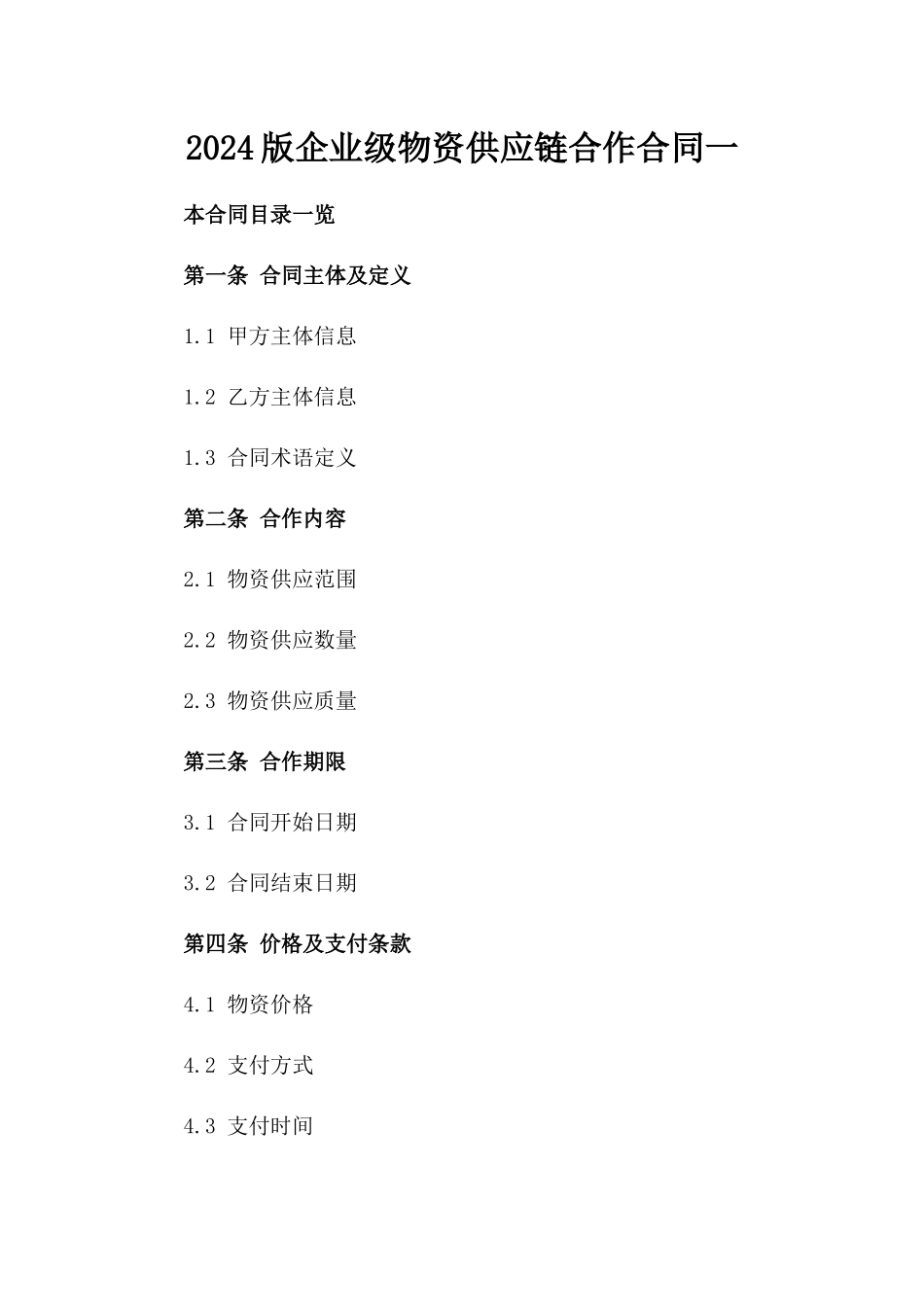 2024版企业级物资供应链合作合同一

本合同目录一览

第一条 合同主体及定义

1.1 甲方主体信息

1.2 乙方主体信息

1.3 合同术语定义

第二条 合作内容

2.1 物资供应范围

2.2 物资供应数量

2.3 物资供应质量

第三条 合作期限

3.1 合同开始日期

3.2 合同结束日期

第四条 价格及支付条款

4.1 物资价格

4.2 支付方式

4.3 支付时间